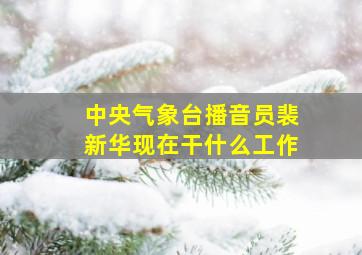 中央气象台播音员裴新华现在干什么工作